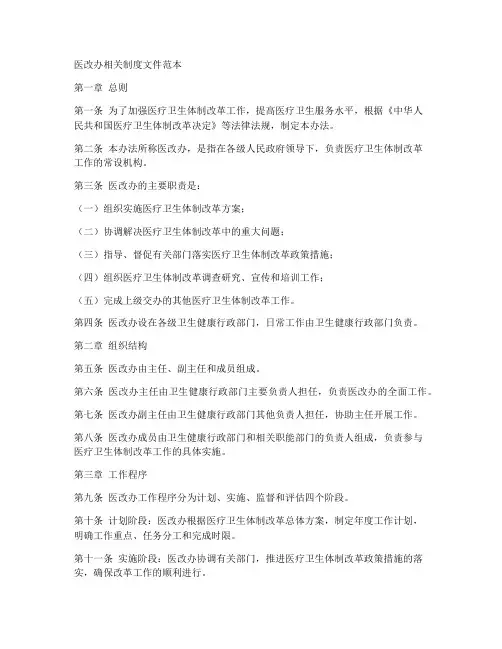 医改办相关制度文件范本

第一章 总则

第一条 为了加强医疗卫生体制改革工作，提高医疗卫生服务水平，根据《中华人民共和国医疗卫生体制改革决定》等法律法规，制定本办法。

第二条 本办法所称医改办，是指在各级人民政府领导下，负责医疗卫生体制改革工作的常设机构。

第三条 医改办的主要职责是：

（一）组织实施医疗卫生体制改革方案；

（二）协调解决医疗卫生体制改革中的重大问题；

（三）指导、督促有关部门落实医疗卫生体制改革政策措施；

（四）组织医疗卫生体制改革调查研究、宣传和培训工作；

（五）完成上级交办的其他医疗卫生体制改革工作。

第四条 医改办设在各级卫生健康行政部门，日常工作由卫生健康行政部门负责。

第二章 组织结构

第五条 医改办由主任、副主任和成员组成。

第六条 医改办主任由卫生健康行政部门主要负责人担任，负责医改办的全面工作。

第七条 医改办副主任由卫生健康行政部门其他负责人担任，协助主任开展工作。

第八条 医改办成员由卫生健康行政部门和相关职能部门的负责人组成，负责参与医疗卫生体制改革工作的具体实施。

第三章 工作程序

第九条 医改办工作程序分为计划、实施、监督和评估四个阶段。

第十条 计划阶段：医改办根据医疗卫生体制改革总体方案，制定年度工作计划，明确工作重点、任务分工和完成时限。

第十一条 实施阶段：医改办协调有关部门，推进医疗卫生体制改革政策措施的落实，确保改革工作的顺利进行。